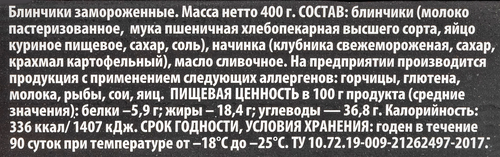 Блинчики замороженные. Масса нетто 400 г. СОСТАВ: блинчики (молоко пастеризованное, мука пшеничная хлебопекарная высшего сорта, яйцо куриное пищевое, сахар, соль), начинка (клубника свежемороженая, сахар, крахмал картофельный), масло сливочное. На предприятии производится продукция с применением следующих аллергенов: горчицы, глютена, молока, рыбы, сои, яиц. ПИЩЕВАЯ ЦЕННОСТЬ в 100 г продукта (средние значения): белки –5,9 г; жиры – 18,4 г; углеводы — 36,8 г. Калорийность: 336 ккал/ 1407 кДж. СРОК ГОДНОСТИ, УСЛОВИЯ ХРАНЕНИЯ: годен в течение 90 суток при температуре от –18°С до –25°С. ТУ 10.72.19-009-21262497-2017.